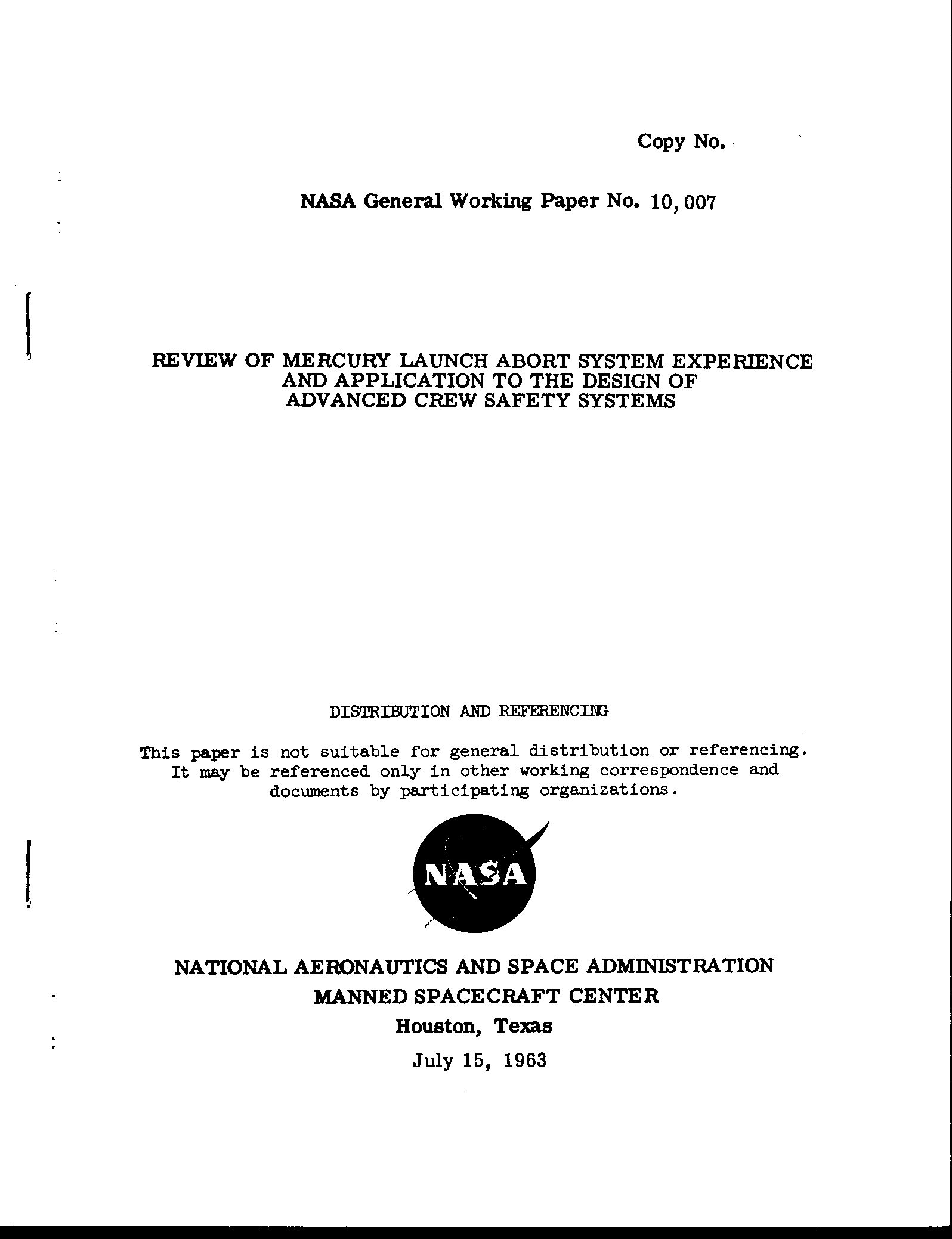 Copy No.

NASA General Working Paper No. 10,007

REVIEW OF MERCURY LAUNCH ABORT SYSTEM EXPERIENCE AND APPLICATION TO THE DESIGN OF ADVANCED CREW SAFETY SYSTEMS

DISTRIBUTION AND REFERENCING

This paper is not suitable for general distribution or referencing. It may be referenced only in other working correspondence and documents by participating organizations.

NASA

NATIONAL AERONAUTICS AND SPACE ADMINISTRATION
MANNED SPACECRAFT CENTER
Houston, Texas
July 15, 1963